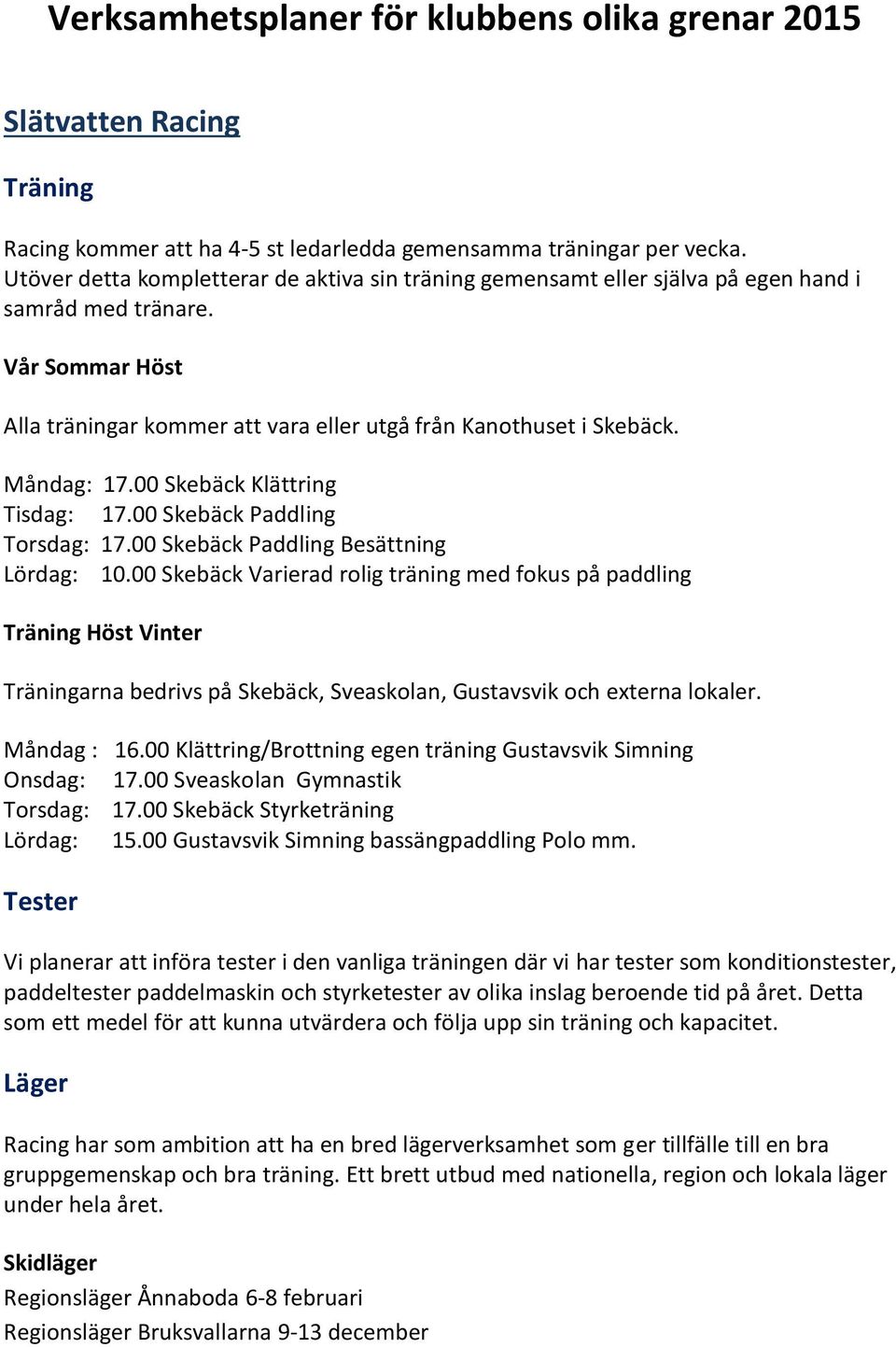 Verksamhetsplaner för klubbens olika grenar 2015

Slätvatten Racing

Träning

Racing kommer att ha 4-5 st ledarledda gemensamma träningar per vecka. Utöver detta kompletterar de aktiva sin träning gemensamt eller själva på egen hand i samråd med tränare.

Vår Sommar Höst

Alla träningar kommer att vara eller utgå från Kanothuset i Skebäck.

Måndag: 17.00 Skebäck Klättring
Tisdag: 17.00 Skebäck Paddling
Torsdag: 17.00 Skebäck Paddling Besättning
Lördag: 10.00 Skebäck Varierad rolig träning med fokus på paddling

Träning Höst Vinter

Träningarna bedrivs på Skebäck, Sveaskolan, Gustavsvik och externa lokaler.

Måndag : 16.00 Klättring/Brottning egen träning Gustavsvik Simning
Onsdag: 17.00 Sveaskolan Gymnastik
Torsdag: 17.00 Skebäck Styrketräning
Lördag: 15.00 Gustavsvik Simning bassängpaddling Polo mm.

Tester

Vi planerar att införa tester i den vanliga träningen där vi har tester som konditionstester, paddeltester paddelmaskin och styrketester av olika inslag beroende tid på året. Detta som ett medel för att kunna utvärdera och följa upp sin träning och kapacitet.

Läger

Racing har som ambition att ha en bred lägerverksamhet som ger tillfälle till en bra gruppgemenskap och bra träning. Ett brett utbud med nationella, region och lokala läger under hela året.

Skidläger
Regionsläger Ånnaboda 6-8 februari
Regionsläger Bruksvallarna 9-13 december